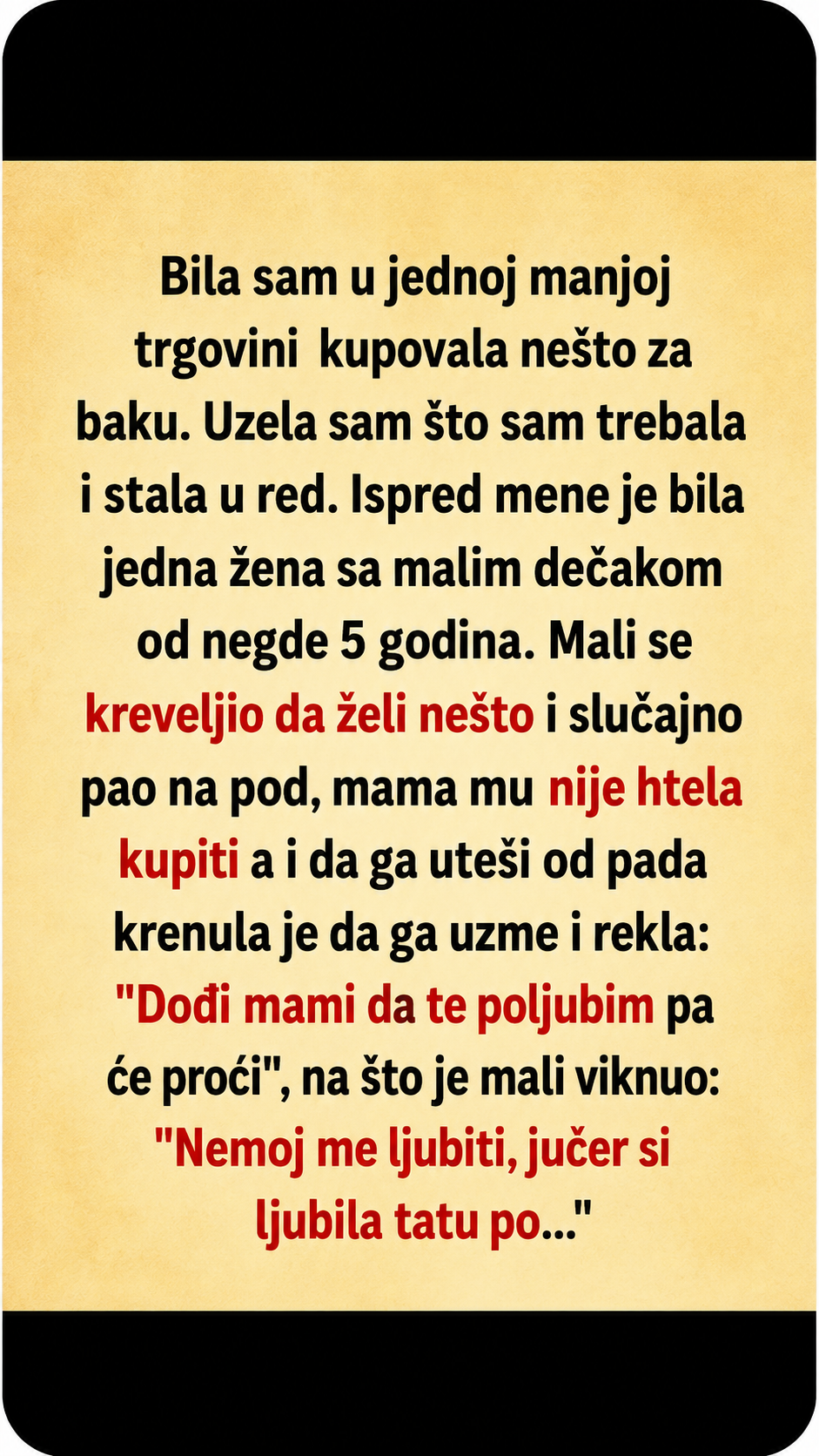 Bila sam u jednoj manjoj trgovini kupovala nešto za baku. Uzela sam što sam trebala i stala u red. Ispred mene je bila jedna žena sa malim dečakom od negde 5 godina. Mali se kreveljio da želi nešto i slučajno pao na pod, mama mu nije htela kupiti a i da ga uteši od pada krenula je da ga uzme i rekla: "Dođi mami da te poljubim pa će proći", na što je mali viknuo: "Nemoj me ljubiti, jučer si ljubila tatu po..."